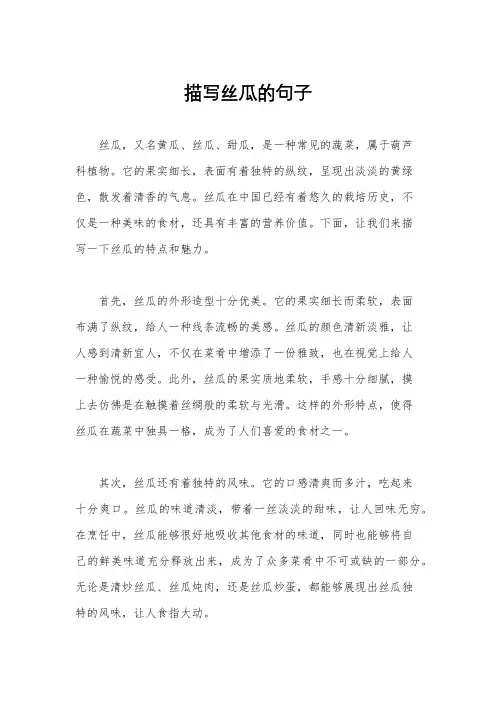 描写丝瓜的句子

丝瓜，又名黄瓜、丝瓜、甜瓜，是一种常见的蔬菜，属于葫芦科植物。它的果实细长，表面有着独特的纵纹，呈现出淡淡的黄绿色，散发着清香的气息。丝瓜在中国已经有着悠久的栽培历史，不仅是一种美味的食材，还具有丰富的营养价值。下面，让我们来描写一下丝瓜的特点和魅力。

首先，丝瓜的外形造型十分优美。它的果实细长而柔软，表面布满了纵纹，给人一种线条流畅的美感。丝瓜的颜色清新淡雅，让人感到清新宜人，不仅在菜肴中增添了一份雅致，也在视觉上给人一种愉悦的感受。此外，丝瓜的果实质地柔软，手感十分细腻，摸上去仿佛是在触摸着丝绸般的柔软与光滑。这样的外形特点，使得丝瓜在蔬菜中独具一格，成为了人们喜爱的食材之一。

其次，丝瓜还有着独特的风味。它的口感清爽而多汁，吃起来十分爽口。丝瓜的味道清淡，带着一丝淡淡的甜味，让人回味无穷。在烹饪中，丝瓜能够很好地吸收其他食材的味道，同时也能够将自己的鲜美味道充分释放出来，成为了众多菜肴中不可或缺的一部分。无论是清炒丝瓜、丝瓜炖肉，还是丝瓜炒蛋，都能够展现出丝瓜独特的风味，让人食指大动。